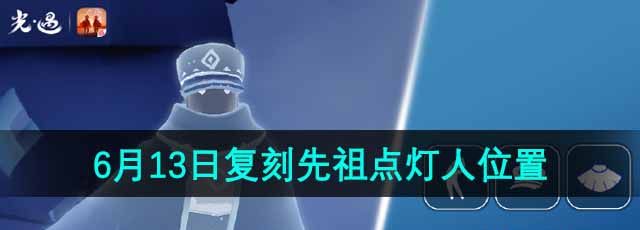 光·遇

6月13日复刻先祖点灯人位置